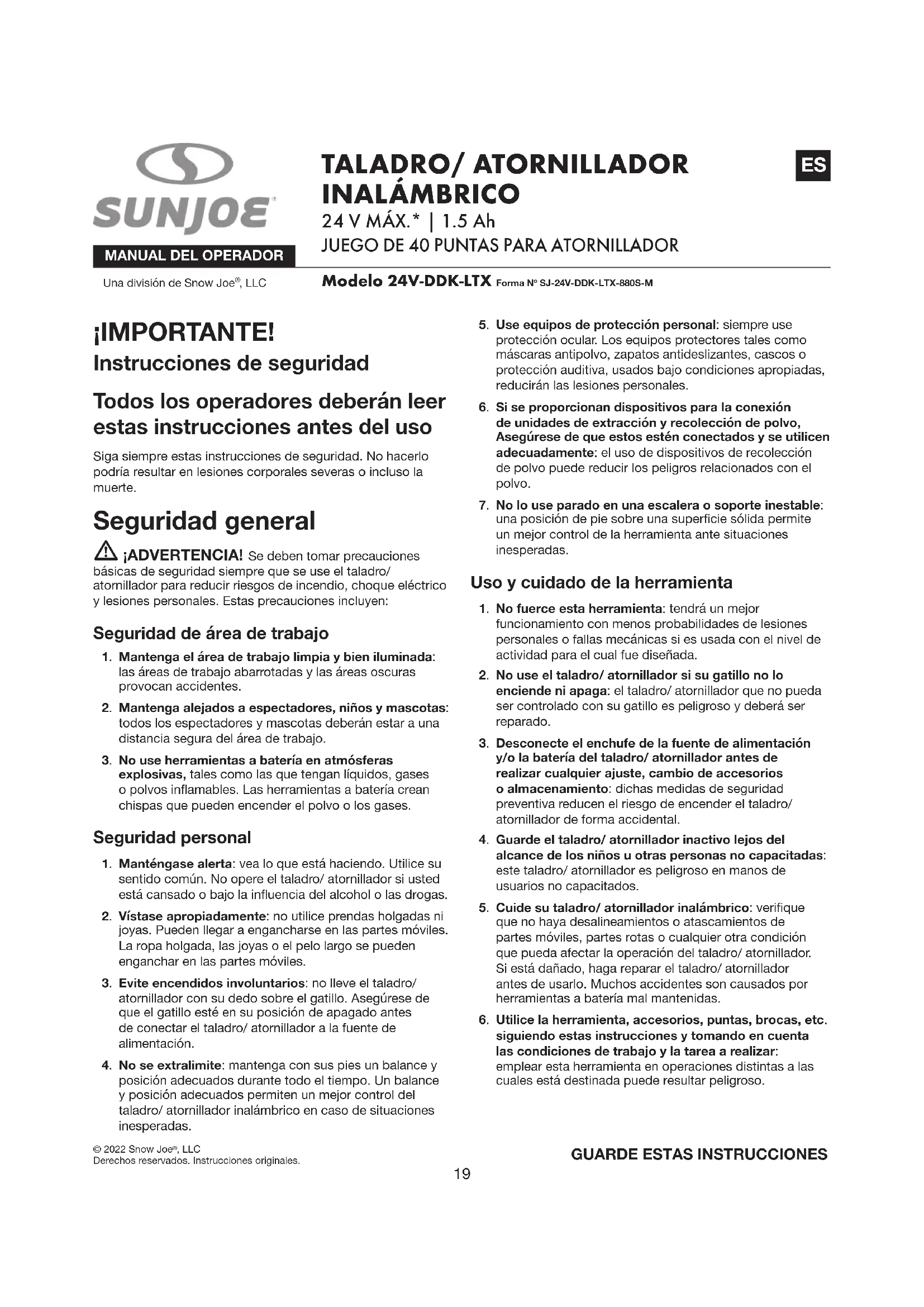 SUNJOE®

MANUAL DEL OPERADOR

Una división de Snow Joe®, LLC

TALADRO/ ATORNILLADOR INALÁMBRICO

24 V MÁX.* | 1.5 Ah

JUEGO DE 40 PUNTAS PARA ATORNILLADOR

ES

Modelo 24V-DDK-LTX Forma Nº SJ-24V-DDK-LTX-880S-M

¡IMPORTANTE!

Instrucciones de seguridad

Todos los operadores deberán leer estas instrucciones antes del uso

Siga siempre estas instrucciones de seguridad. No hacerlo podría resultar en lesiones corporales severas o incluso la muerte.

Seguridad general

¡ADVERTENCIA! Se deben tomar precauciones básicas de seguridad siempre que se use el taladro/ atornillador para reducir riesgos de incendio, choque eléctrico y lesiones personales. Estas precauciones incluyen:

Seguridad de área de trabajo

1. Mantenga el área de trabajo limpia y bien iluminada: las áreas de trabajo abarrotadas y las áreas oscuras provocan accidentes.

2. Mantenga alejados a espectadores, niños y mascotas: todos los espectadores y mascotas deberán estar a una distancia segura del área de trabajo.

3. No use herramientas a batería en atmósferas explosivas, tales como las que tengan líquidos, gases o polvos inflamables. Las herramientas a batería crean chispas que pueden encender el polvo o los gases.

Seguridad personal

1. Manténgase alerta: vea lo que está haciendo. Utilice su sentido común. No opere el taladro/ atornillador si usted está cansado o bajo la influencia del alcohol o las drogas.

2. Vístase apropiadamente: no utilice prendas holgadas ni joyas. Pueden llegar a engancharse en las partes móviles. La ropa holgada, las joyas o el pelo largo se pueden enganchar en las partes móviles.

3. Evite encendidos involuntarios: no lleve el taladro/ atornillador con su dedo sobre el gatillo. Asegúrese de que el gatillo esté en su posición de apagado antes de conectar el taladro/ atornillador a la fuente de alimentación.

4. No se extralimite: mantenga con sus pies un balance y posición adecuados durante todo el tiempo. Un balance y posición adecuados permiten un mejor control del taladro/ atornillador inalámbrico en caso de situaciones inesperadas.

5. Use equipos de protección personal: siempre use protección ocular. Los equipos protectores tales como máscaras antipolvo, zapatos antideslizantes, cascos o protección auditiva, usados bajo condiciones apropiadas, reducirán las lesiones personales.

6. Si se proporcionan dispositivos para la conexión de unidades de extracción y recolección de polvo, Asegúrese de que estos estén conectados y se utilicen adecuadamente: el uso de dispositivos de recolección de polvo puede reducir los peligros relacionados con el polvo.

7. No lo use parado en una escalera o soporte inestable: una posición de pie sobre una superficie sólida permite un mejor control de la herramienta ante situaciones inesperadas.

Uso y cuidado de la herramienta

1. No fuerce esta herramienta: tendrá un mejor funcionamiento con menos probabilidades de lesiones personales o fallas mecánicas si es usada con el nivel de actividad para el cual fue diseñada.

2. No use el taladro/ atornillador si su gatillo no lo enciende ni apaga: el taladro/ atornillador que no pueda ser controlado con su gatillo es peligroso y deberá ser reparado.

3. Desconecte el enchufe de la fuente de alimentación y/o la batería del taladro/ atornillador antes de realizar cualquier ajuste, cambio de accesorios o almacenamiento: dichas medidas de seguridad preventiva reducen el riesgo de encender el taladro/ atornillador de forma accidental.

4. Guarde el taladro/ atornillador inactivo lejos del alcance de los niños u otras personas no capacitadas: este taladro/ atornillador es peligroso en manos de usuarios no capacitados.

5. Cuide su taladro/ atornillador inalámbrico: verifique que no haya desalineamientos o atascamientos de partes móviles, partes rotas o cualquier otra condición que pueda afectar la operación del taladro/ atornillador. Si está dañado, haga reparar el taladro/ atornillador antes de usarlo. Muchos accidentes son causados por herramientas a batería mal mantenidas.

6. Utilice la herramienta, accesorios, puntas, brocas, etc. siguiendo estas instrucciones y tomando en cuenta las condiciones de trabajo y la tarea a realizar: emplear esta herramienta en operaciones distintas a las cuales está destinada puede resultar peligroso.

© 2022 Snow Joe®, LLC
Derechos reservados. Instrucciones originales.

GUARDE ESTAS INSTRUCCIONES

19